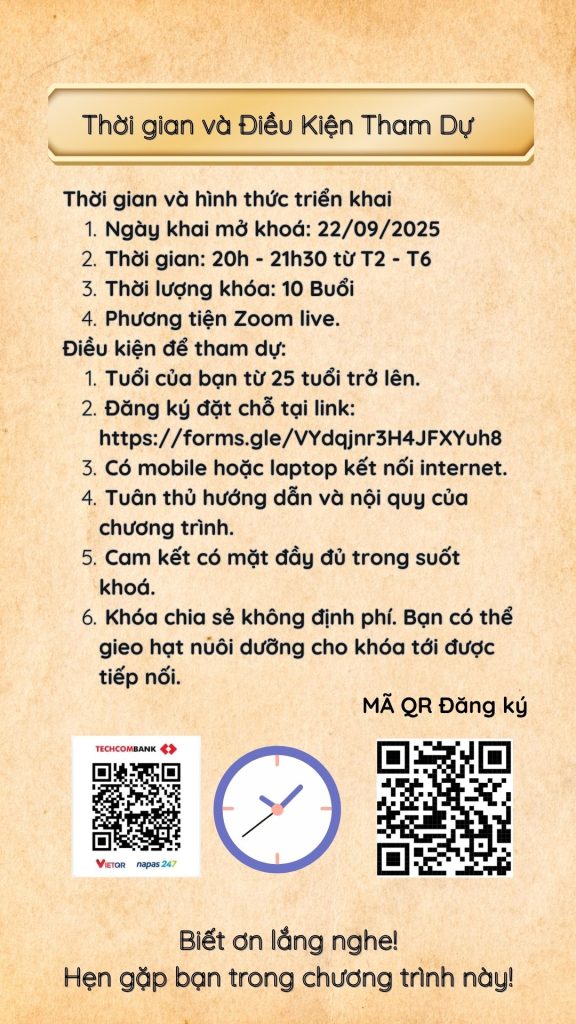 Thời gian và Điều Kiện Tham Dự

Thời gian và hình thức triển khai
1. Ngày khai mở khoá: 22/09/2025
2. Thời gian: 20h - 21h30 từ T2 - T6
3. Thời lượng khóa: 10 Buổi
4. Phương tiện Zoom live.

Điều kiện để tham dự:
1. Tuổi của bạn từ 25 tuổi trở lên.
2. Đăng ký đặt chỗ tại link: https://forms.gle/VYdqjnr3H4JFXYuh8
3. Có mobile hoặc laptop kết nối internet.
4. Tuân thủ hướng dẫn và nội quy của chương trình.
5. Cam kết có mặt đầy đủ trong suốt khoá.
6. Khóa chia sẻ không định phí. Bạn có thể gieo hạt nuôi dưỡng cho khóa tới được tiếp nối.

MÃ QR Đăng ký

TECHCOMBANK

VIETQR napas 247

Biết ơn lắng nghe!
Hẹn gặp bạn trong chương trình này!